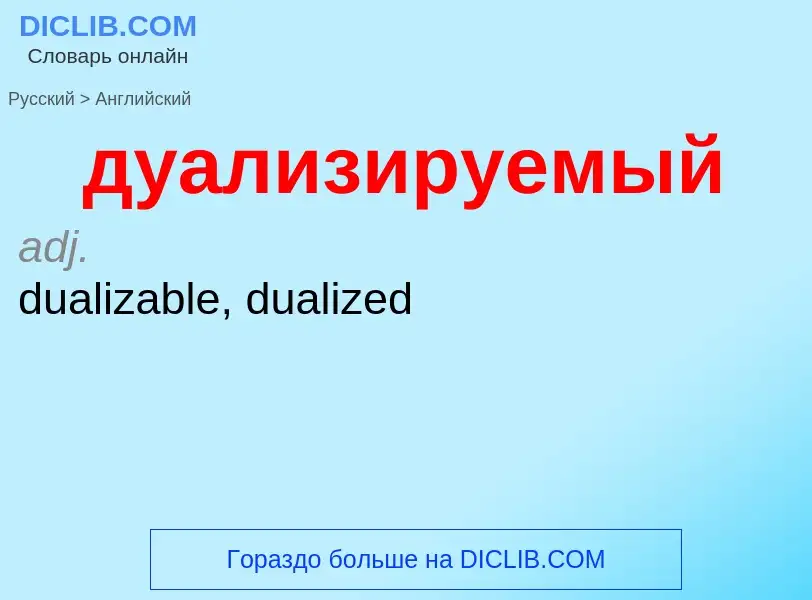 DICLIB.COM
Словарь онлайн

Русский > Английский

дуализируемый

adj.

dualizable, dualized

Гораздо больше на DICLIB.COM